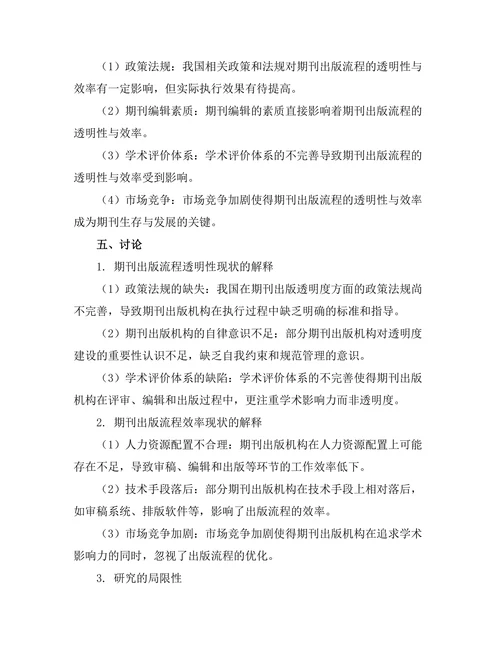 （1）政策法规：我国相关政策和法规对期刊出版流程的透明性与效率有一定影响，但实际执行效果有待提高。

（2）期刊编辑素质：期刊编辑的素质直接影响着期刊出版流程的透明性与效率。

（3）学术评价体系：学术评价体系的不完善导致期刊出版流程的透明性与效率受到影响。

（4）市场竞争：市场竞争加剧使得期刊出版流程的透明性与效率成为期刊生存与发展的关键。

五、讨论

1. 期刊出版流程透明性现状的解释

（1）政策法规的缺失：我国在期刊出版透明度方面的政策法规尚不完善，导致期刊出版机构在执行过程中缺乏明确的标准和指导。

（2）期刊出版机构的自律意识不足：部分期刊出版机构对透明度建设的重要性认识不足，缺乏自我约束和规范管理的意识。

（3）学术评价体系的缺陷：学术评价体系的不完善使得期刊出版机构在评审、编辑和出版过程中，更注重学术影响力而非透明度。

2. 期刊出版流程效率现状的解释

（1）人力资源配置不合理：期刊出版机构在人力资源配置上可能存在不足，导致审稿、编辑和出版等环节的工作效率低下。

（2）技术手段落后：部分期刊出版机构在技术手段上相对落后，如审稿系统、排版软件等，影响了出版流程的效率。

（3）市场竞争加剧：市场竞争加剧使得期刊出版机构在追求学术影响力的同时，忽视了出版流程的优化。

3. 研究的局限性